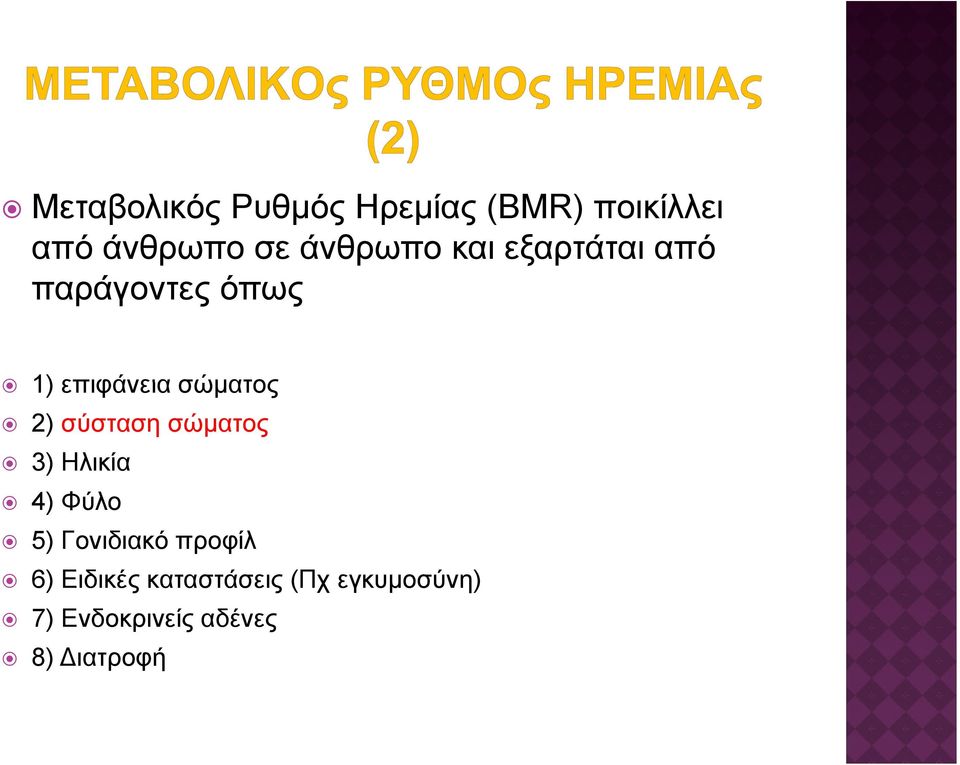 ΜΕΤΑΒΟΛΙΚΟς ΡΥΘΜΟς ΗΡΕΜΙΑς (2)

Μεταβολικός Ρυθμός Ηρεμίας (BMR) ποικίλλει από άνθρωπο σε άνθρωπο και εξαρτάται από παράγοντες όπως

1) επιφάνεια σώματος
2) σύσταση σώματος
3) Ηλικία
4) Φύλο
5) Γονιδιακό προφίλ
6) Ειδικές καταστάσεις (Πχ εγκυμοσύνη)
7) Ενδοκρινείς αδένες
8) Διατροφή